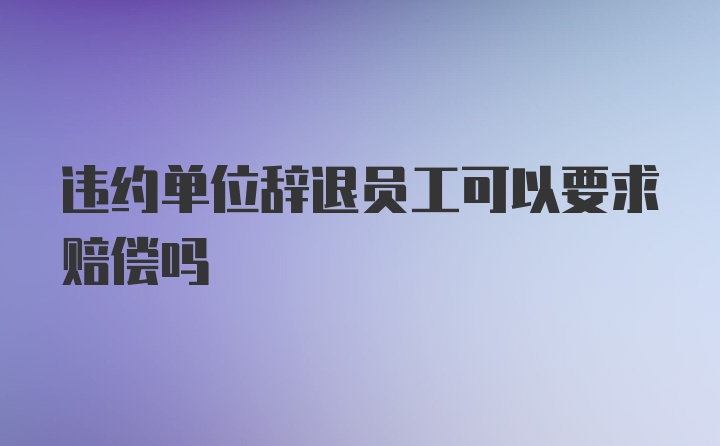 违约单位辞退员工可以要求赔偿吗